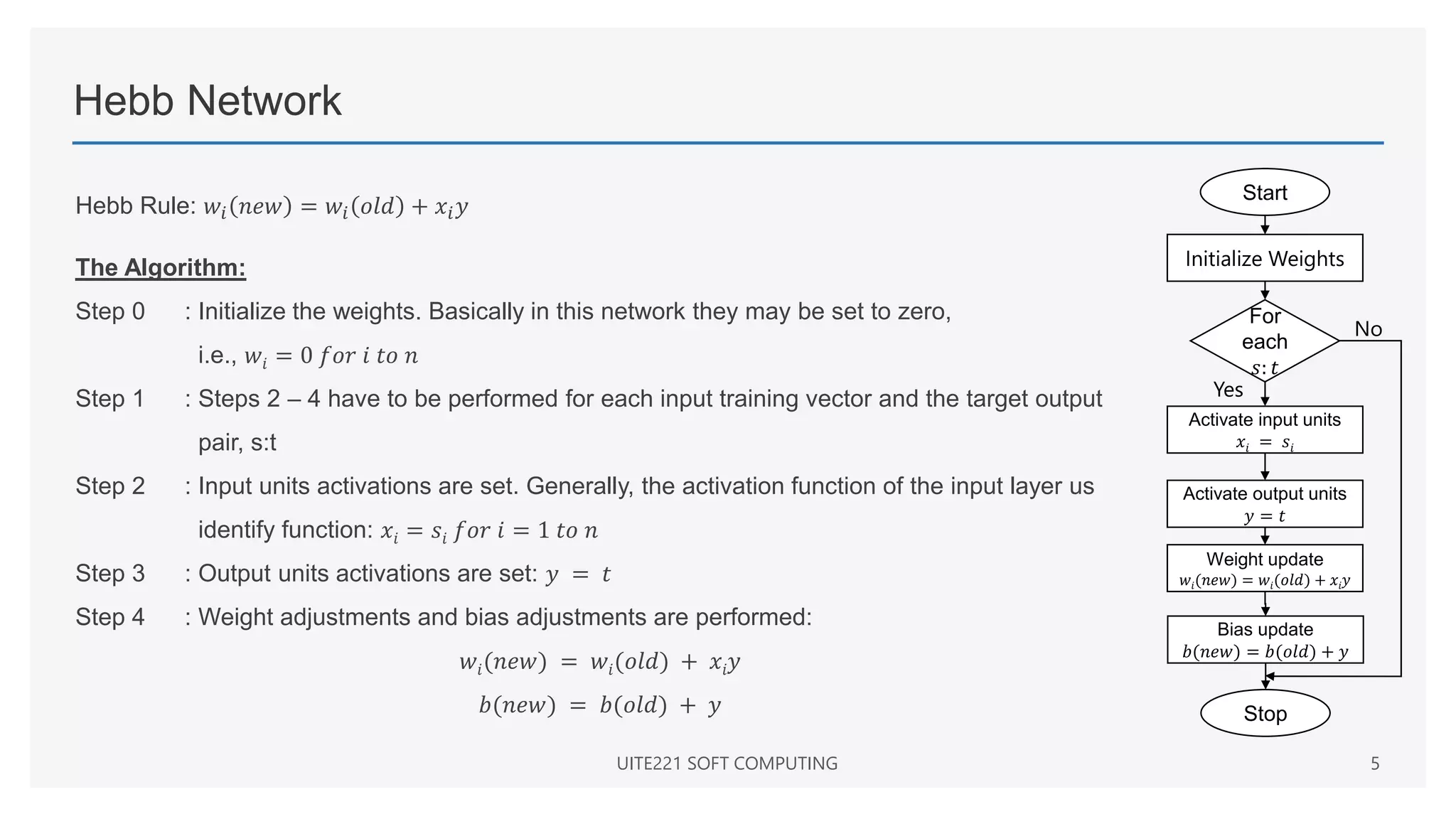 Hebb Network

Hebb Rule: $w_i(new) = w_i(old) + x_i y$

The Algorithm:

Step 0 : Initialize the weights. Basically in this network they may be set to zero, i.e., $w_i = 0\ for\ i\ to\ n$

Step 1 : Steps 2 – 4 have to be performed for each input training vector and the target output pair, s:t

Step 2 : Input units activations are set. Generally, the activation function of the input layer us identify function: $x_i = s_i\ for\ i = 1\ to\ n$

Step 3 : Output units activations are set: $y = t$

Step 4 : Weight adjustments and bias adjustments are performed:

$w_i(new) = w_i(old) + x_i y$

$b(new) = b(old) + y$

Start

Initialize Weights

For each $s:t$

No

Yes

Activate input units $x_i = s_i$

Activate output units $y = t$

Weight update $w_i(new) = w_i(old) + x_i y$

Bias update $b(new) = b(old) + y$

Stop

UITE221 SOFT COMPUTING

5